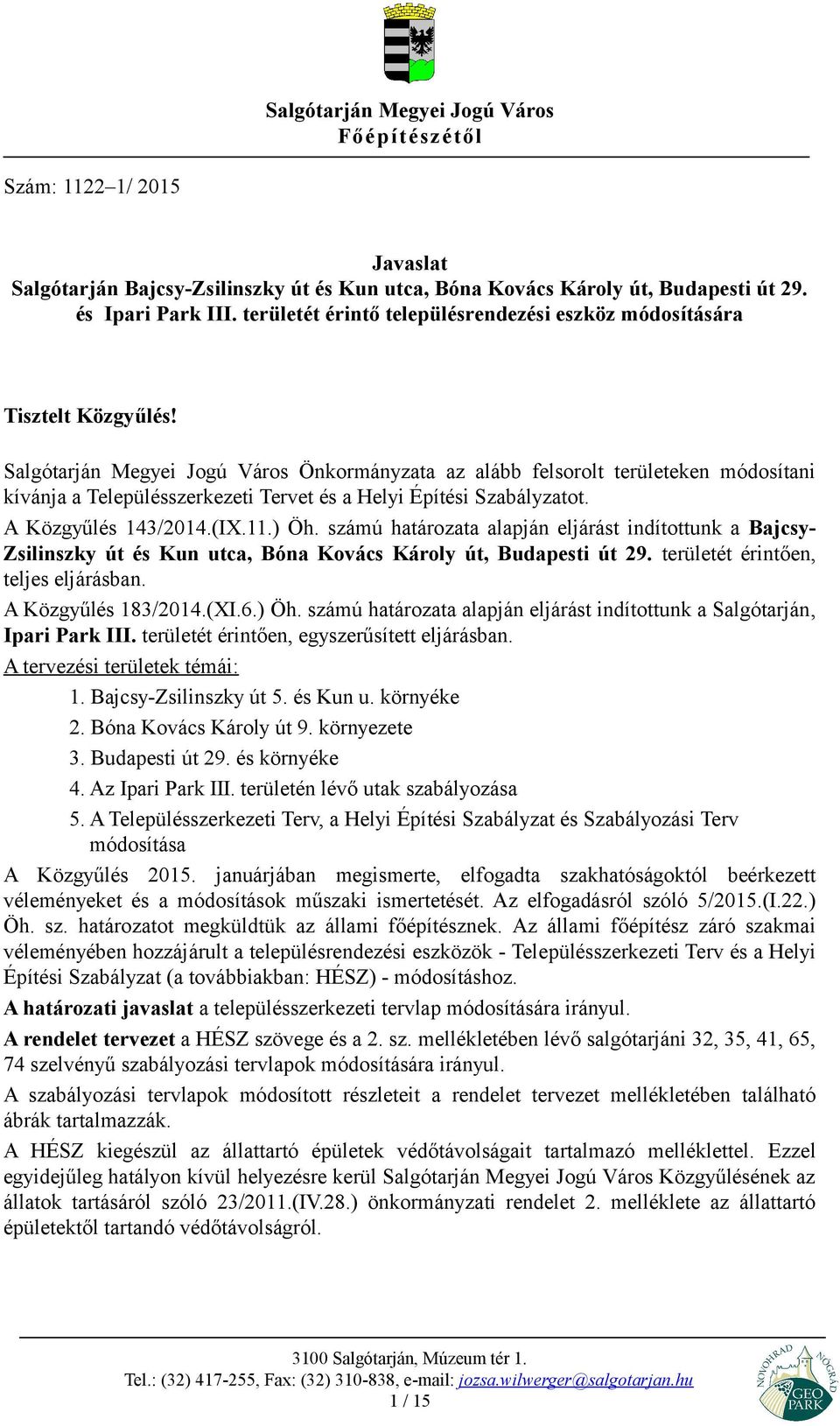 Salgótarján Megyei Jogú Város
Főépítészétől

Szám: 1122–1/ 2015

Javaslat
Salgótarján Bajcsy-Zsilinszky út és Kun utca, Bóna Kovács Károly út, Budapesti út 29. és Ipari Park III. területét érintő településrendezési eszköz módosítására

Tisztelt Közgyűlés!

Salgótarján Megyei Jogú Város Önkormányzata az alább felsorolt területeken módosítani kívánja a Településszerkezeti Tervet és a Helyi Építési Szabályzatot.

A Közgyűlés 143/2014.(IX.11.) Öh. számú határozata alapján eljárást indítottunk a Bajcsy-Zsilinszky út és Kun utca, Bóna Kovács Károly út, Budapesti út 29. területét érintően, teljes eljárásban.

A Közgyűlés 183/2014.(XI.6.) Öh. számú határozata alapján eljárást indítottunk a Salgótarján, Ipari Park III. területét érintően, egyszerűsített eljárásban.

A tervezési területek témái:
1. Bajcsy-Zsilinszky út 5. és Kun u. környéke
2. Bóna Kovács Károly út 9. környezete
3. Budapesti út 29. és környéke
4. Az Ipari Park III. területén lévő utak szabályozása
5. A Településszerkezeti Terv, a Helyi Építési Szabályzat és Szabályozási Terv módosítása

A Közgyűlés 2015. januárjában megismerte, elfogadta szakhatóságoktól beérkezett véleményeket és a módosítások műszaki ismertetését. Az elfogadásról szóló 5/2015.(I.22.) Öh. sz. határozatot megküldtük az állami főépítésznek. Az állami főépítész záró szakmai véleményében hozzájárult a településrendezési eszközök - Településszerkezeti Terv és a Helyi Építési Szabályzat (a továbbiakban: HÉSZ) - módosításhoz.

A határozati javaslat a településszerkezeti tervlap módosítására irányul.

A rendelet tervezet a HÉSZ szövege és a 2. sz. mellékletében lévő salgótarjáni 32, 35, 41, 65, 74 szelvényű szabályozási tervlapok módosítására irányul.

A szabályozási tervlapok módosított részleteit a rendelet tervezet mellékletében található ábrák tartalmazzák.

A HÉSZ kiegészül az állattartó épületek védőtávolságait tartalmazó melléklettel. Ezzel egyidejűleg hatályon kívül helyezésre kerül Salgótarján Megyei Jogú Város Közgyűlésének az állatok tartásáról szóló 23/2011.(IV.28.) önkormányzati rendelet 2. melléklete az állattartó épületektől tartandó védőtávolságról.

3100 Salgótarján, Múzeum tér 1.
Tel.: (32) 417-255, Fax: (32) 310-838, e-mail: jozsa.wilwerger@salgotarjan.hu
1 / 15

NOVOHRAD NÓGRÁD GEO PARK